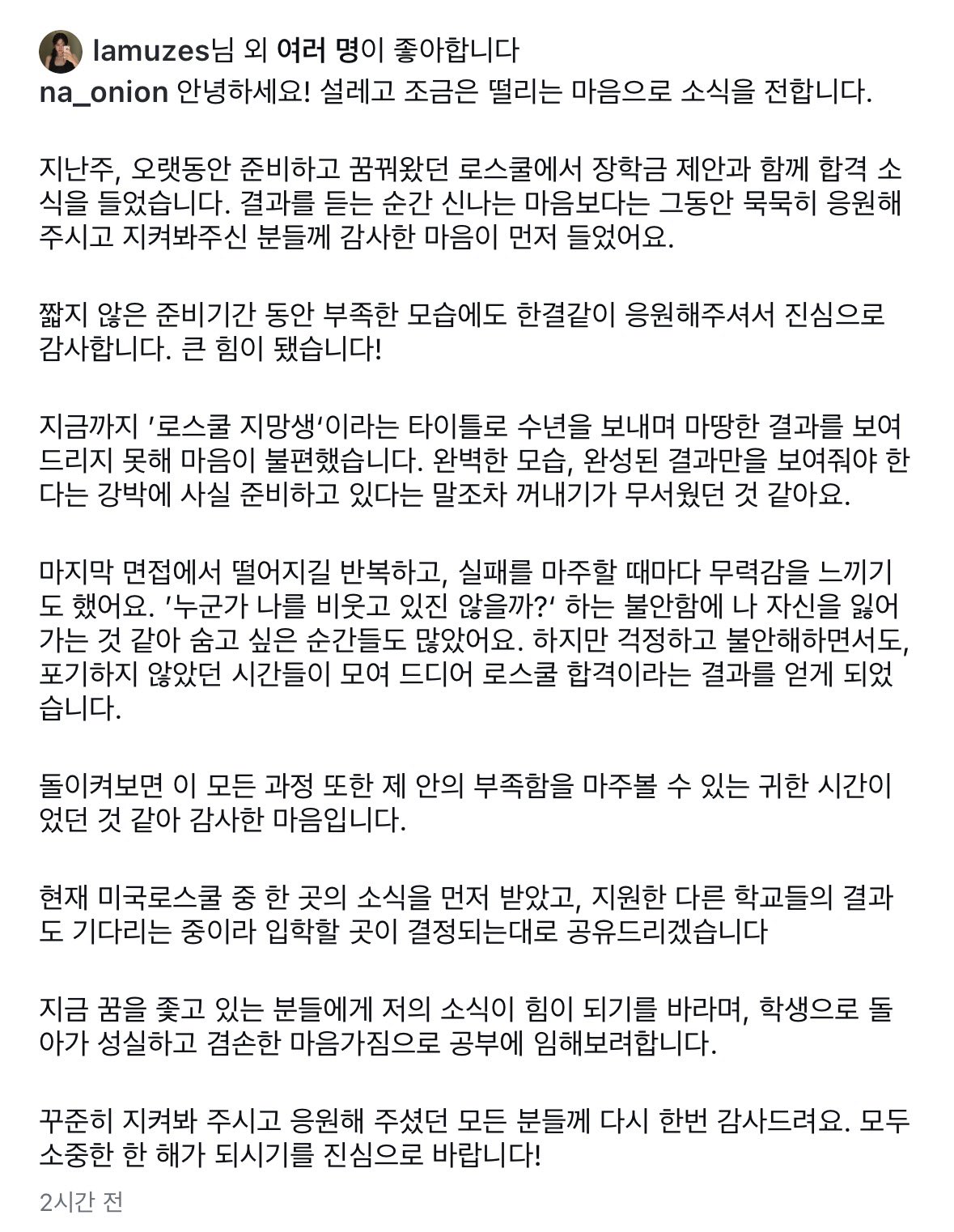 lamuzes님 외 여러 명이 좋아합니다
na_onion 안녕하세요! 설레고 조금은 떨리는 마음으로 소식을 전합니다.

지난주, 오랫동안 준비하고 꿈꿔왔던 로스쿨에서 장학금 제안과 함께 합격 소식을 들었습니다. 결과를 듣는 순간 신나는 마음보다는 그동안 묵묵히 응원해주시고 지켜봐주신 분들께 감사한 마음이 먼저 들었어요.

짧지 않은 준비기간 동안 부족한 모습에도 한결같이 응원해주셔서 진심으로 감사합니다. 큰 힘이 됐습니다!

지금까지 '로스쿨 지망생'이라는 타이틀로 수년을 보내며 마땅한 결과를 보여드리지 못해 마음이 불편했습니다. 완벽한 모습, 완성된 결과만을 보여줘야 한다는 강박에 사실 준비하고 있다는 말조차 꺼내기가 무서웠던 것 같아요.

마지막 면접에서 떨어지길 반복하고, 실패를 마주할 때마다 무력감을 느끼기도 했어요. '누군가 나를 비웃고 있진 않을까?' 하는 불안함에 나 자신을 잃어가는 것 같아 숨고 싶은 순간들도 많았어요. 하지만 걱정하고 불안해하면서도, 포기하지 않았던 시간들이 모여 드디어 로스쿨 합격이라는 결과를 얻게 되었습니다.

돌이켜보면 이 모든 과정 또한 제 안의 부족함을 마주볼 수 있는 귀한 시간이었던 것 같아 감사한 마음입니다.

현재 미국로스쿨 중 한 곳의 소식을 먼저 받았고, 지원한 다른 학교들의 결과도 기다리는 중이라 입학할 곳이 결정되는대로 공유드리겠습니다

지금 꿈을 좇고 있는 분들에게 저의 소식이 힘이 되기를 바라며, 학생으로 돌아가 성실하고 겸손한 마음가짐으로 공부에 임해보려합니다.

꾸준히 지켜봐 주시고 응원해 주셨던 모든 분들께 다시 한번 감사드려요. 모두 소중한 한 해가 되시기를 진심으로 바랍니다!

2시간 전